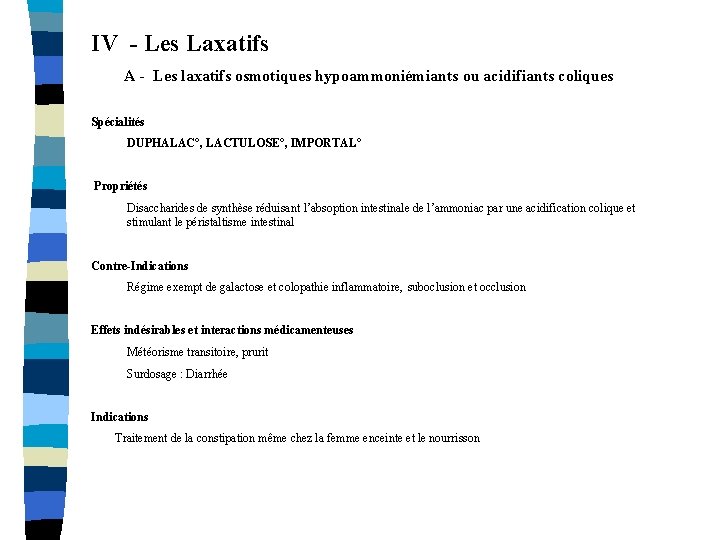 IV - Les Laxatifs

A - Les laxatifs osmotiques hypoammoniémiants ou acidifiants coliques

Spécialités

DUPHALAC°, LACTULOSE°, IMPORTAL°

Propriétés

Disaccharides de synthèse réduisant l'absoption intestinale de l'ammoniac par une acidification colique et stimulant le péristaltisme intestinal

Contre-Indications

Régime exempt de galactose et colopathie inflammatoire, suboclusion et occlusion

Effets indésirables et interactions médicamenteuses

Météorisme transitoire, prurit

Surdosage : Diarrhée

Indications

Traitement de la constipation même chez la femme enceinte et le nourrisson